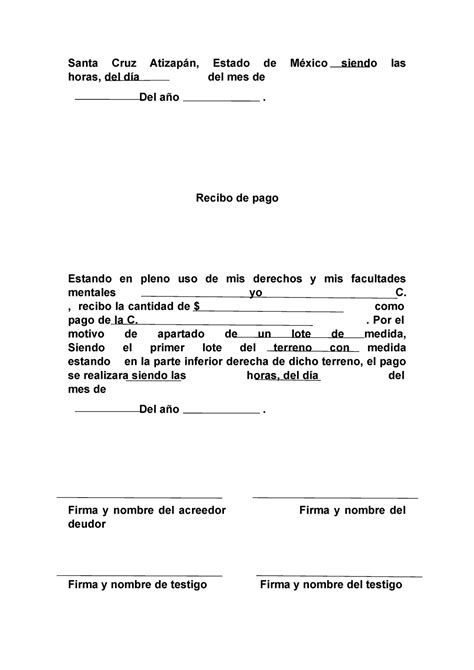 Santa Cruz Atizapán, Estado de México siendo las horas, del día del mes de

Del año .

Recibo de pago

Estando en pleno uso de mis derechos y mis facultades mentales yo C. , recibo la cantidad de $ como pago de la C. . Por el motivo de apartado de un lote de medida, Siendo el primer lote del terreno con medida estando en la parte inferior derecha de dicho terreno, el pago se realizara siendo las horas, del día del mes de

Del año .

Firma y nombre del acreedor

Firma y nombre del deudor

Firma y nombre de testigo

Firma y nombre del testigo